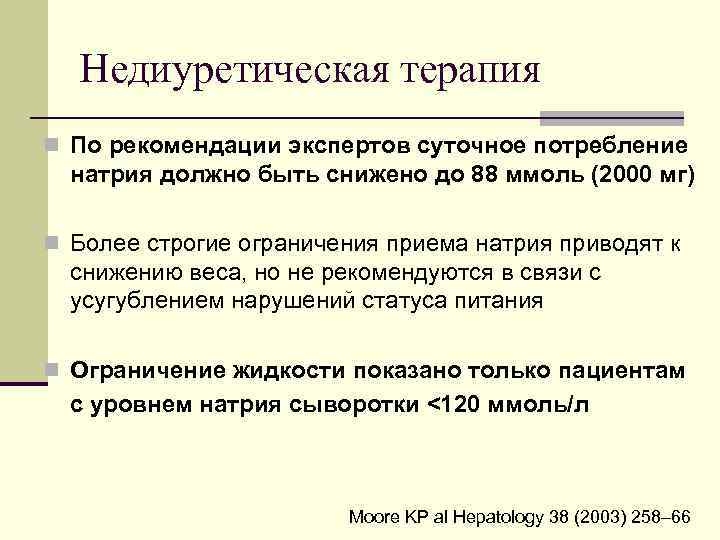 Недиуретическая терапия

По рекомендации экспертов суточное потребление натрия должно быть снижено до 88 ммоль (2000 мг)

Более строгие ограничения приема натрия приводят к снижению веса, но не рекомендуются в связи с усугублением нарушений статуса питания

Ограничение жидкости показано только пациентам с уровнем натрия сыворотки <120 ммоль/л

Moore KP al Hepatology 38 (2003) 258–66